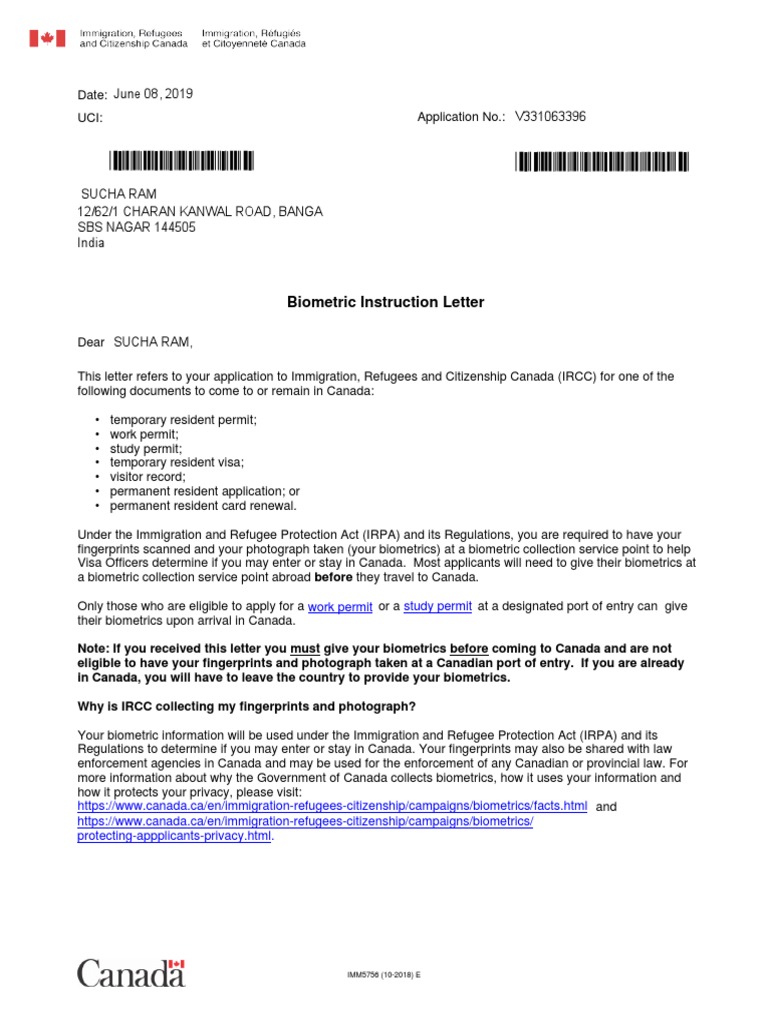 Immigration, Refugees and Citizenship Canada Immigration, Réfugiés et Citoyenneté Canada

Date: June 08, 2019
UCI:

Application No.: V331063396

SUCHA RAM
12/62/1 CHARAN KANWAL ROAD, BANGA
SBS NAGAR 144505
India

Biometric Instruction Letter

Dear SUCHA RAM,

This letter refers to your application to Immigration, Refugees and Citizenship Canada (IRCC) for one of the following documents to come to or remain in Canada:

• temporary resident permit;
• work permit;
• study permit;
• temporary resident visa;
• visitor record;
• permanent resident application; or
• permanent resident card renewal.

Under the Immigration and Refugee Protection Act (IRPA) and its Regulations, you are required to have your fingerprints scanned and your photograph taken (your biometrics) at a biometric collection service point to help Visa Officers determine if you may enter or stay in Canada. Most applicants will need to give their biometrics at a biometric collection service point abroad before they travel to Canada.

Only those who are eligible to apply for a work permit or a study permit at a designated port of entry can give their biometrics upon arrival in Canada.

Note: If you received this letter you must give your biometrics before coming to Canada and are not eligible to have your fingerprints and photograph taken at a Canadian port of entry. If you are already in Canada, you will have to leave the country to provide your biometrics.

Why is IRCC collecting my fingerprints and photograph?

Your biometric information will be used under the Immigration and Refugee Protection Act (IRPA) and its Regulations to determine if you may enter or stay in Canada. Your fingerprints may also be shared with law enforcement agencies in Canada and may be used for the enforcement of any Canadian or provincial law. For more information about why the Government of Canada collects biometrics, how it uses your information and how it protects your privacy, please visit:
https://www.canada.ca/en/immigration-refugees-citizenship/campaigns/biometrics/facts.html and
https://www.canada.ca/en/immigration-refugees-citizenship/campaigns/biometrics/protecting-appplicants-privacy.html.

Canada

IMM5756 (10-2018) E